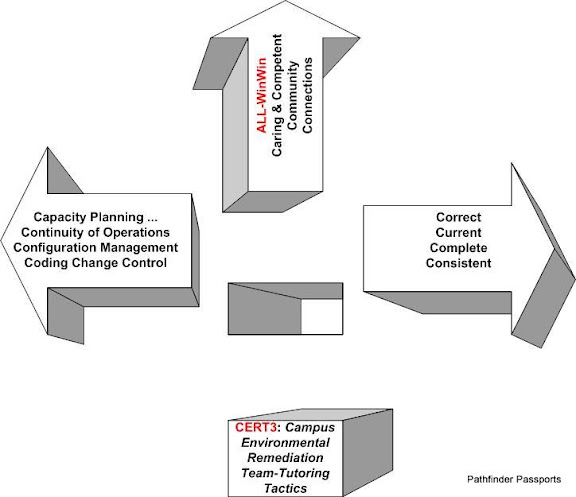 ALL-WinWin
Caring & Competent
Community
Connections

Capacity Planning ...
Continuity of Operations
Configuration Management
Coding Change Control

Correct
Current
Complete
Consistent

CERT3: Campus
Environmental
Remediation
Team-Tutoring
Tactics

Pathfinder Passports